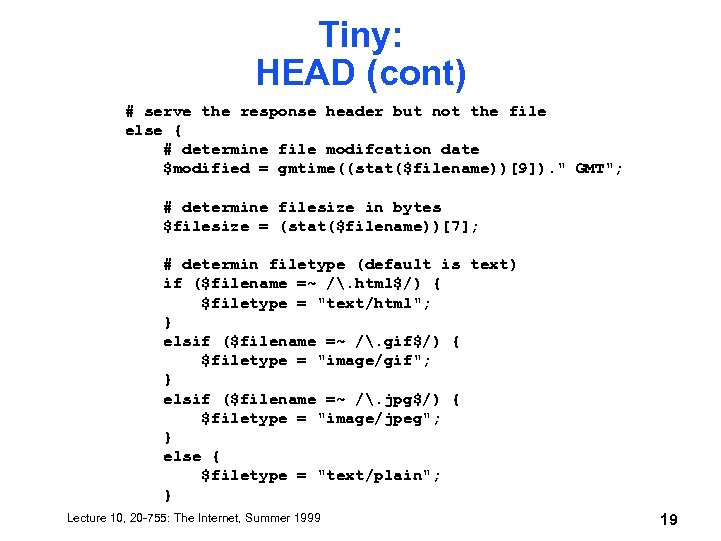 Tiny:
HEAD (cont)

# serve the response header but not the file
else {
    # determine file modifcation date
    $modified = gmtime((stat($filename))[9])." GMT";

    # determine filesize in bytes
    $filesize = (stat($filename))[7];

    # determin filetype (default is text)
    if ($filename =~ /\.html$/) {
        $filetype = "text/html";
    }
    elsif ($filename =~ /\.gif$/) {
        $filetype = "image/gif";
    }
    elsif ($filename =~ /\.jpg$/) {
        $filetype = "image/jpeg";
    }
    else {
        $filetype = "text/plain";
    }

Lecture 10, 20-755: The Internet, Summer 1999

19